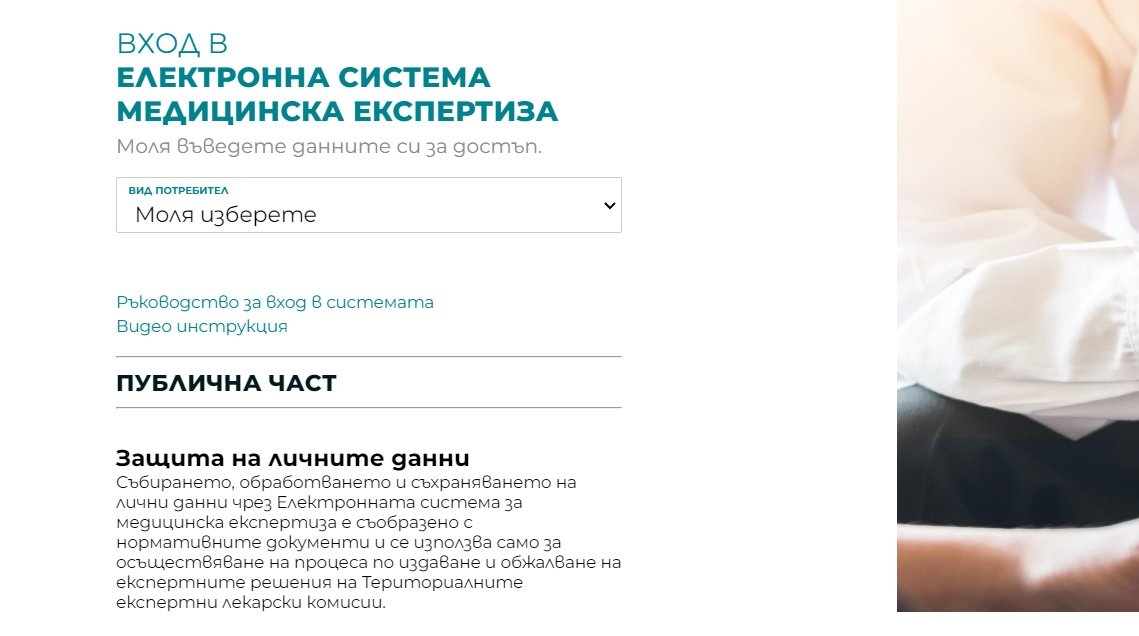 ВХОД В
ЕЛЕКТРОННА СИСТЕМА
МЕДИЦИНСКА ЕКСПЕРТИЗА
Моля въведете данните си за достъп.

ВИД ПОТРЕБИТЕЛ
Моля изберете

Ръководство за вход в системата
Видео инструкция

ПУБЛИЧНА ЧАСТ

Защита на личните данни
Събирането, обработването и съхраняването на лични данни чрез Електронната система за медицинска експертиза е съобразено с нормативните документи и се използва само за осъществяване на процеса по издаване и обжалване на експертните решения на Териториалните експертни лекарски комисии.